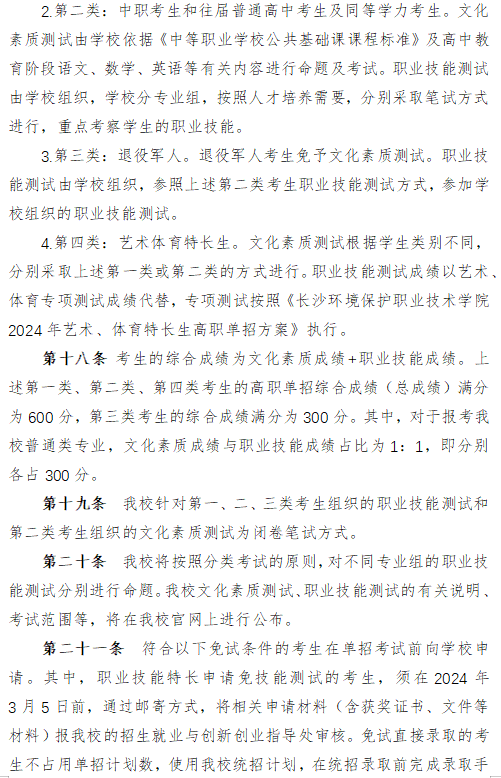 2.第二类：中职考生和往届普通高中考生及同等学力考生。文化素质测试由学校依据《中等职业学校公共基础课课程标准》及高中教育阶段语文、数学、英语等有关内容进行命题及考试。职业技能测试由学校组织，学校分专业组，按照人才培养需要，分别采取笔试方式进行，重点考察学生的职业技能。

3.第三类：退役军人。退役军人考生免予文化素质测试。职业技能测试由学校组织，参照上述第二类考生职业技能测试方式，参加学校组织的职业技能测试。

4.第四类：艺术体育特长生。文化素质测试根据学生类别不同，分别采取上述第一类或第二类的方式进行。职业技能测试成绩以艺术、体育专项测试成绩代替，专项测试按照《长沙环境保护职业技术学院2024年艺术、体育特长生高职单招方案》执行。

第十八条 考生的综合成绩为文化素质成绩+职业技能成绩。上述第一类、第二类、第四类考生的高职单招综合成绩（总成绩）满分为600分，第三类考生的综合成绩满分为300分。其中，对于报考我校普通类专业，文化素质成绩与职业技能成绩占比为1：1，即分别各占300分。

第十九条 我校针对第一、二、三类考生组织的职业技能测试和第二类考生组织的文化素质测试为闭卷笔试方式。

第二十条 我校将按照分类考试的原则，对不同专业组的职业技能测试分别进行命题。我校文化素质测试、职业技能测试的有关说明、考试范围等，将在我校官网上进行公布。

第二十一条 符合以下免试条件的考生在单招考试前向学校申请。其中，职业技能特长申请免技能测试的考生，须在2024年3月5日前，通过邮寄方式，将相关申请材料（含获奖证书、文件等材料）报我校的招生就业与创新创业指导处审核。免试直接录取的考生不占用单招计划数，使用我校统招计划，在统招录取前完成录取手